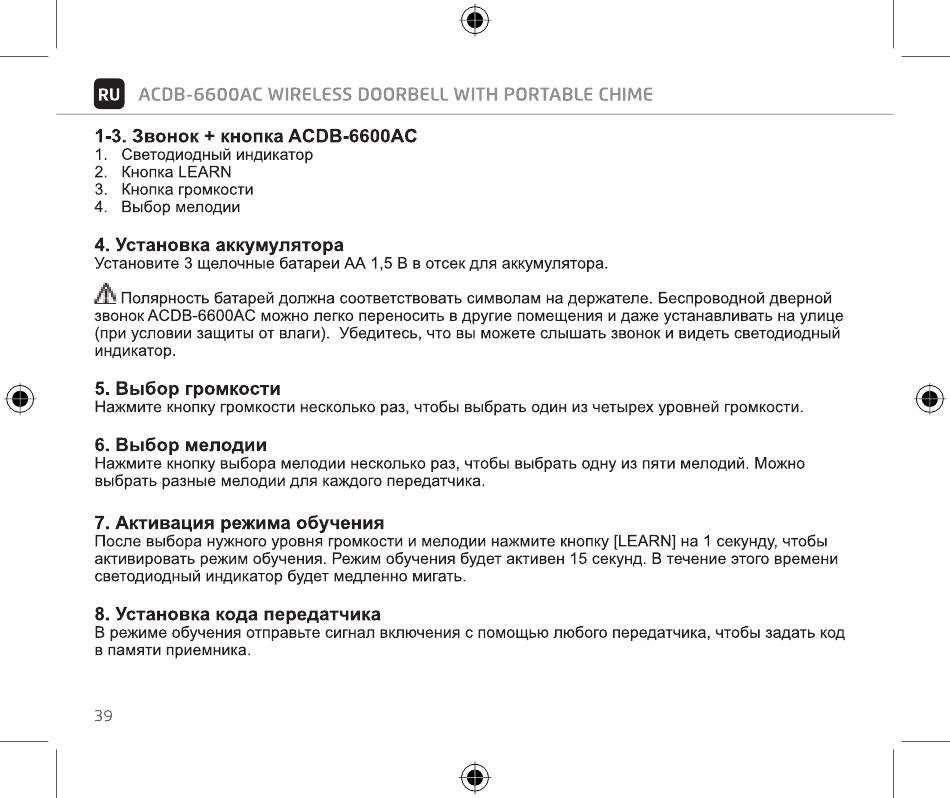 RU ACDB-6600AC WIRELESS DOORBELL WITH PORTABLE CHIME

1-3. Звонок + кнопка ACDB-6600AC
1. Светодиодный индикатор
2. Кнопка LEARN
3. Кнопка громкости
4. Выбор мелодии

4. Установка аккумулятора
Установите 3 щелочные батареи AA 1,5 В в отсек для аккумулятора.

Полярность батарей должна соответствовать символам на держателе. Беспроводной дверной звонок ACDB-6600AC можно легко переносить в другие помещения и даже устанавливать на улице (при условии защиты от влаги). Убедитесь, что вы можете слышать звонок и видеть светодиодный индикатор.

5. Выбор громкости
Нажмите кнопку громкости несколько раз, чтобы выбрать один из четырех уровней громкости.

6. Выбор мелодии
Нажмите кнопку выбора мелодии несколько раз, чтобы выбрать одну из пяти мелодий. Можно выбрать разные мелодии для каждого передатчика.

7. Активация режима обучения
После выбора нужного уровня громкости и мелодии нажмите кнопку [LEARN] на 1 секунду, чтобы активировать режим обучения. Режим обучения будет активен 15 секунд. В течение этого времени светодиодный индикатор будет медленно мигать.

8. Установка кода передатчика
В режиме обучения отправьте сигнал включения с помощью любого передатчика, чтобы задать код в памяти приемника.

39